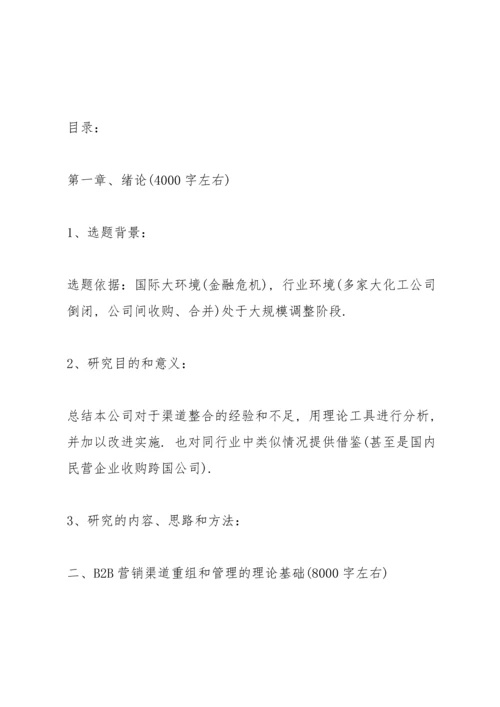 目录：

第一章、绪论(4000 字左右)

1、选题背景：

选题依据：国际大环境(金融危机)，行业环境(多家大化工公司倒闭，公司间收购、合并)处于大规模调整阶段.

2、研究目的和意义：

总结本公司对于渠道整合的经验和不足，用理论工具进行分析，并加以改进实施. 也对同行业中类似情况提供借鉴(甚至是国内民营企业收购跨国公司).

3、研究的内容、思路和方法：

二、B2B 营销渠道重组和管理的理论基础(8000 字左右)